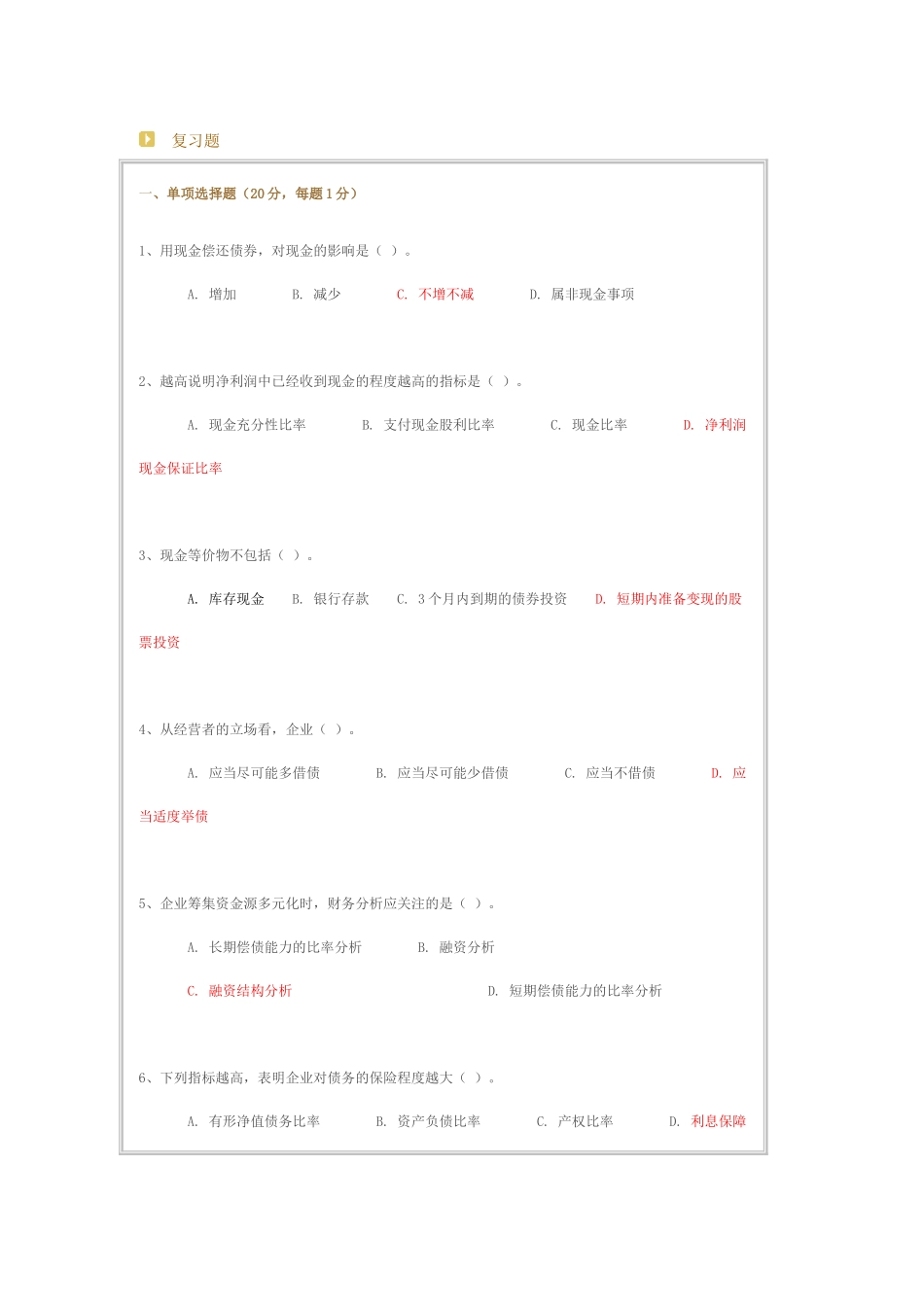 复习题

一、单项选择题（20 分，每题 1 分）

1、用现金偿还债券，对现金的影响是（ ）。

A. 增加　B. 减少　C. 不增不减　D. 属非现金事项

2、越高说明净利润中已经收到现金的程度越高的指标是（ ）。

A. 现金充分性比率　B. 支付现金股利比率　C. 现金比率　D. 净利润现金保证比率

3、现金等价物不包括（ ）。

A. 库存现金　B. 银行存款　C. 3 个月内到期的债券投资　D. 短期内准备变现的股票投资

4、从经营者的立场看，企业（ ）。

A. 应当尽可能多借债　B. 应当尽可能少借债　C. 应当不借债　D. 应当适度举债

5、企业筹集资金源多元化时，财务分析应关注的是（ ）。

A. 长期偿债能力的比率分析　B. 融资分析

C. 融资结构分析　D. 短期偿债能力的比率分析

6、下列指标越高，表明企业对债务的保险程度越大（ ）。

A. 有形净值债务比率　B. 资产负债比率　C. 产权比率　D. 利息保障